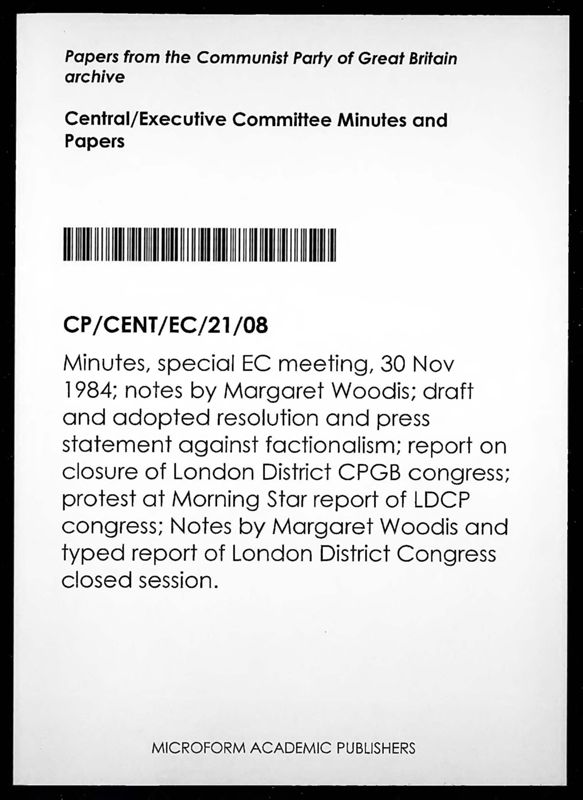 Papers from the Communist Party of Great Britain archive

Central/Executive Committee Minutes and Papers

CP/CENT/EC/21/08

Minutes, special EC meeting, 30 Nov 1984; notes by Margaret Woodis; draft and adopted resolution and press statement against factionalism; report on closure of London District CPGB congress; protest at Morning Star report of LDCP congress; Notes by Margaret Woodis and typed report of London District Congress closed session.

MICROFORM ACADEMIC PUBLISHERS